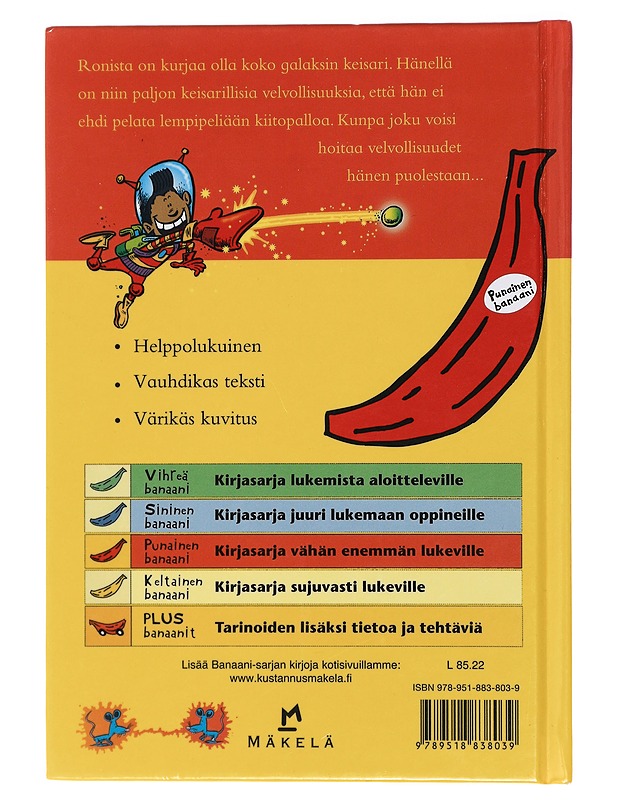 Ronista on kurjaa olla koko galaksin keisari. Hänellä on niin paljon keisarillisia velvollisuuksia, että hän ei ehdi pelata lempipeliään kiitopalloa. Kunpa joku voisi hoitaa velvollisuudet hänen puolestaan...

Punainen banaani

• Helppolukuinen

• Vauhdikas teksti

• Värikäs kuvitus

| | |
|---|---|
| Vihreä banaani | Kirjasarja lukemista aloitteleville |
| Sininen banaani | Kirjasarja juuri lukemaan oppineille |
| Punainen banaani | Kirjasarja vähän enemmän lukeville |
| Keltainen banaani | Kirjasarja sujuvasti lukeville |
| PLUS banaanit | Tarinoiden lisäksi tietoa ja tehtäviä |

Lisää Banaani-sarjan kirjoja kotisivuillamme: www.kustannusmakela.fi

L 85.22

ISBN 978-951-883-803-9

MÄKELÄ

9 789518 838039